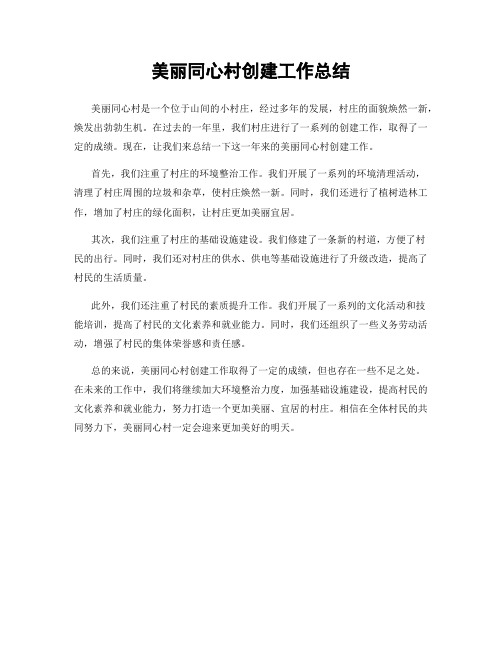 美丽同心村创建工作总结

美丽同心村是一个位于山间的小村庄，经过多年的发展，村庄的面貌焕然一新，焕发出勃勃生机。在过去的一年里，我们村庄进行了一系列的创建工作，取得了一定的成绩。现在，让我们来总结一下这一年来的美丽同心村创建工作。

首先，我们注重了村庄的环境整治工作。我们开展了一系列的环境清理活动，清理了村庄周围的垃圾和杂草，使村庄焕然一新。同时，我们还进行了植树造林工作，增加了村庄的绿化面积，让村庄更加美丽宜居。

其次，我们注重了村庄的基础设施建设。我们修建了一条新的村道，方便了村民的出行。同时，我们还对村庄的供水、供电等基础设施进行了升级改造，提高了村民的生活质量。

此外，我们还注重了村民的素质提升工作。我们开展了一系列的文化活动和技能培训，提高了村民的文化素养和就业能力。同时，我们还组织了一些义务劳动活动，增强了村民的集体荣誉感和责任感。

总的来说，美丽同心村创建工作取得了一定的成绩，但也存在一些不足之处。在未来的工作中，我们将继续加大环境整治力度，加强基础设施建设，提高村民的文化素养和就业能力，努力打造一个更加美丽、宜居的村庄。相信在全体村民的共同努力下，美丽同心村一定会迎来更加美好的明天。